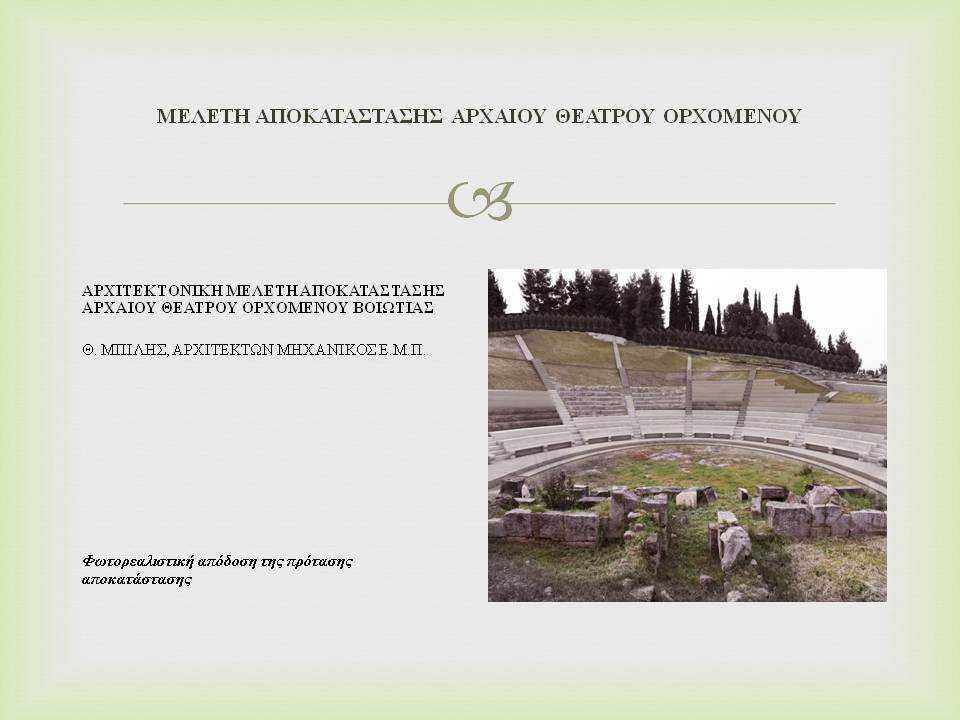 ΜΕΛΕΤΗ ΑΠΟΚΑΤΑΣΤΑΣΗΣ ΑΡΧΑΙΟΥ ΘΕΑΤΡΟΥ ΟΡΧΟΜΕΝΟΥ

ΑΡΧΙΤΕΚΤΟΝΙΚΗ ΜΕΛΕΤΗ ΑΠΟΚΑΤΑΣΤΑΣΗΣ ΑΡΧΑΙΟΥ ΘΕΑΤΡΟΥ ΟΡΧΟΜΕΝΟΥ ΒΟΙΩΤΙΑΣ

Θ. ΜΠΙΛΗΣ, ΑΡΧΙΤΕΚΤΩΝ ΜΗΧΑΝΙΚΟΣ Ε.Μ.Π.

Φωτορεαλιστική απόδοση της πρότασης αποκατάστασης